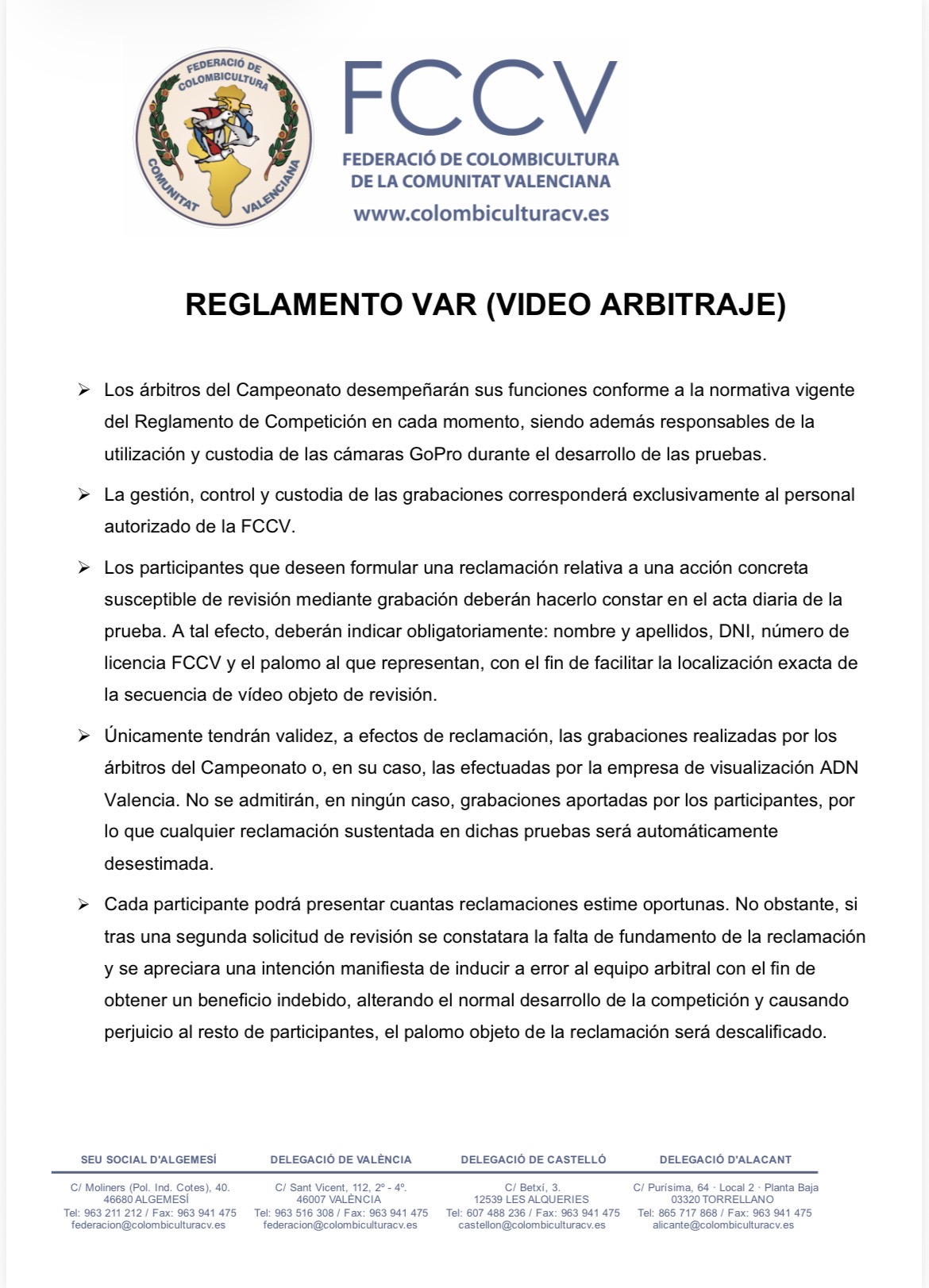 FEDERACIÓ DE COLOMBICULTURA
COMUNITAT VALENCIANA

FCCV
FEDERACIÓ DE COLOMBICULTURA DE LA COMUNITAT VALENCIANA
www.colombiculturacv.es

REGLAMENTO VAR (VIDEO ARBITRAJE)

➢ Los árbitros del Campeonato desempeñarán sus funciones conforme a la normativa vigente del Reglamento de Competición en cada momento, siendo además responsables de la utilización y custodia de las cámaras GoPro durante el desarrollo de las pruebas.

➢ La gestión, control y custodia de las grabaciones corresponderá exclusivamente al personal autorizado de la FCCV.

➢ Los participantes que deseen formular una reclamación relativa a una acción concreta susceptible de revisión mediante grabación deberán hacerlo constar en el acta diaria de la prueba. A tal efecto, deberán indicar obligatoriamente: nombre y apellidos, DNI, número de licencia FCCV y el palomo al que representan, con el fin de facilitar la localización exacta de la secuencia de vídeo objeto de revisión.

➢ Únicamente tendrán validez, a efectos de reclamación, las grabaciones realizadas por los árbitros del Campeonato o, en su caso, las efectuadas por la empresa de visualización ADN Valencia. No se admitirán, en ningún caso, grabaciones aportadas por los participantes, por lo que cualquier reclamación sustentada en dichas pruebas será automáticamente desestimada.

➢ Cada participante podrá presentar cuantas reclamaciones estime oportunas. No obstante, si tras una segunda solicitud de revisión se constatara la falta de fundamento de la reclamación y se apreciara una intención manifiesta de inducir a error al equipo arbitral con el fin de obtener un beneficio indebido, alterando el normal desarrollo de la competición y causando perjuicio al resto de participantes, el palomo objeto de la reclamación será descalificado.

SEU SOCIAL D'ALGEMESÍ
C/ Moliners (Pol. Ind. Cotes), 40.
46680 ALGEMESÍ
Tel: 963 211 212 / Fax: 963 941 475
federacion@colombiculturacv.es

DELEGACIÓ DE VALÈNCIA
C/ Sant Vicent, 112, 2º - 4º.
46007 VALÈNCIA
Tel: 963 516 308 / Fax: 963 941 475
federacion@colombiculturacv.es

DELEGACIÓ DE CASTELLÓ
C/ Betxí, 3.
12539 LES ALQUERIES
Tel: 607 488 236 / Fax: 963 941 475
castellon@colombiculturacv.es

DELEGACIÓ D'ALACANT
C/ Purísima, 64 · Local 2 · Planta Baja
03320 TORRELLANO
Tel: 865 717 868 / Fax: 963 941 475
alicante@colombiculturacv.es